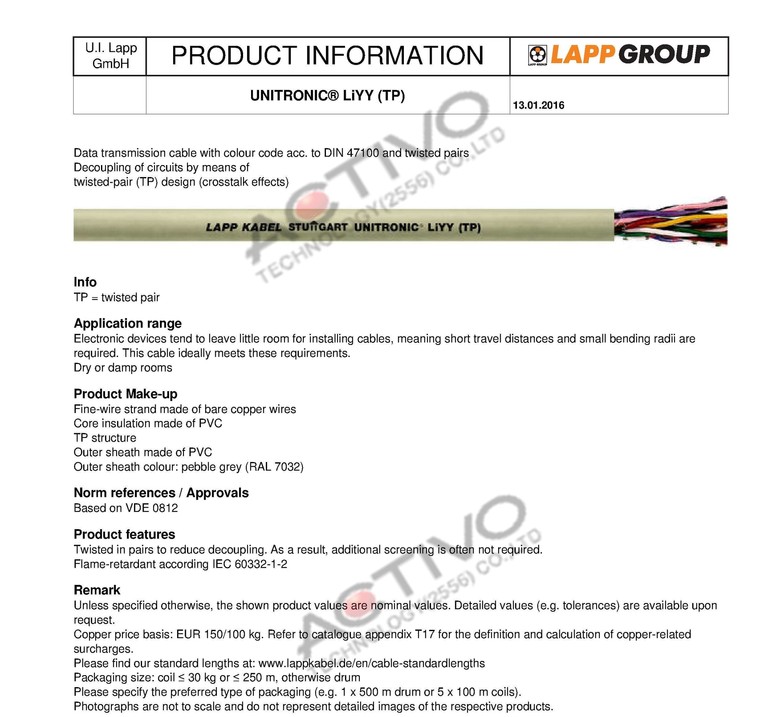 | U.I. Lapp GmbH | PRODUCT INFORMATION | LAPP GROUP |
|---|---|---|
| | UNITRONIC® LiYY (TP) | 13.01.2016 |

Data transmission cable with colour code acc. to DIN 47100 and twisted pairs
Decoupling of circuits by means of
twisted-pair (TP) design (crosstalk effects)

LAPP KABEL STUTTGART UNITRONIC® LiYY (TP)

ACTIVO TECHNOLOGY(2556) CO.,LTD

Info
TP = twisted pair

Application range
Electronic devices tend to leave little room for installing cables, meaning short travel distances and small bending radii are required. This cable ideally meets these requirements.
Dry or damp rooms

Product Make-up
Fine-wire strand made of bare copper wires
Core insulation made of PVC
TP structure
Outer sheath made of PVC
Outer sheath colour: pebble grey (RAL 7032)

Norm references / Approvals
Based on VDE 0812

Product features
Twisted in pairs to reduce decoupling. As a result, additional screening is often not required.
Flame-retardant according IEC 60332-1-2

ACTIVO TECHNOLOGY(2556) CO.,LTD

Remark
Unless specified otherwise, the shown product values are nominal values. Detailed values (e.g. tolerances) are available upon request.
Copper price basis: EUR 150/100 kg. Refer to catalogue appendix T17 for the definition and calculation of copper-related surcharges.
Please find our standard lengths at: www.lappkabel.de/en/cable-standardlengths
Packaging size: coil ≤ 30 kg or ≤ 250 m, otherwise drum
Please specify the preferred type of packaging (e.g. 1 x 500 m drum or 5 x 100 m coils).
Photographs are not to scale and do not represent detailed images of the respective products.